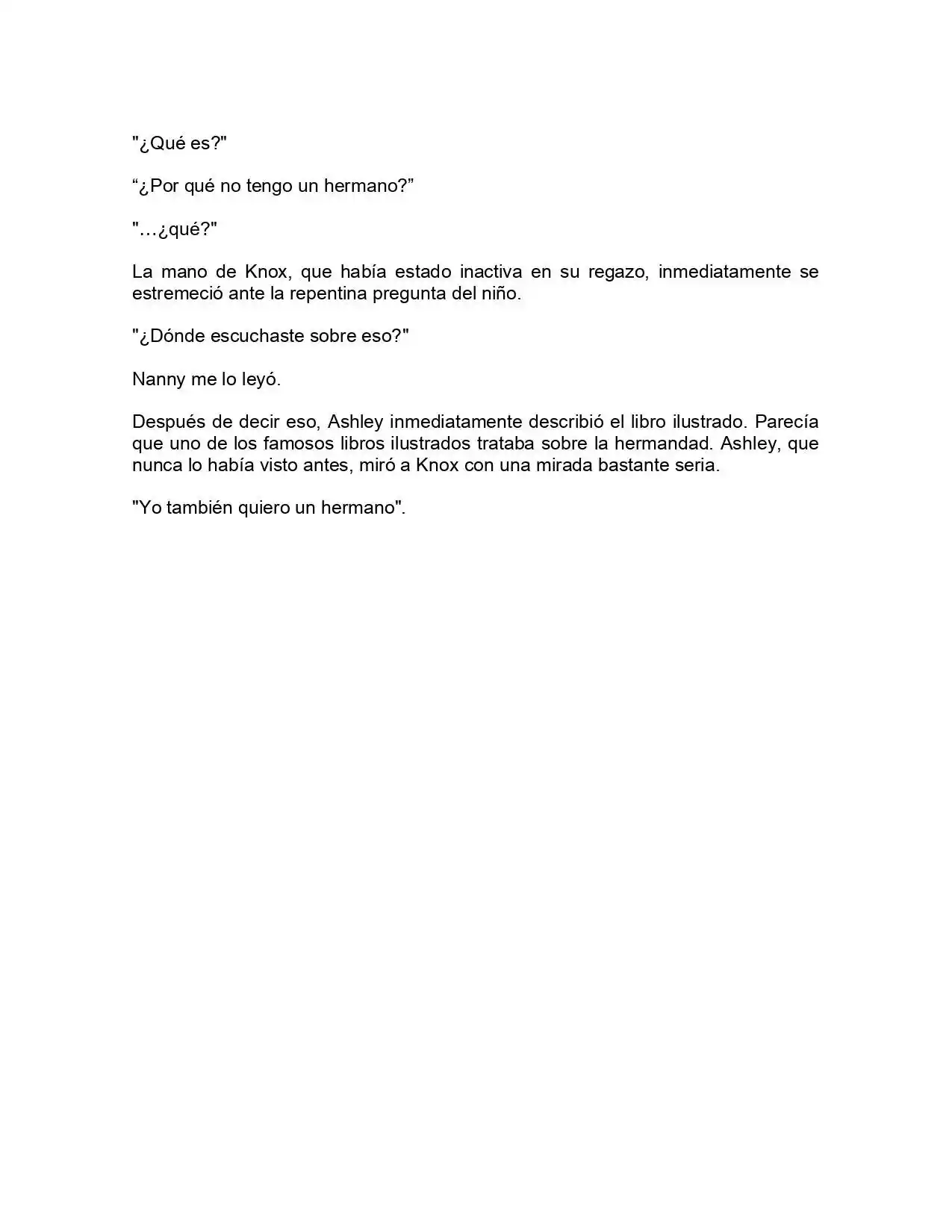 "¿Qué es?"

"¿Por qué no tengo un hermano?"

"…¿qué?"

La mano de Knox, que había estado inactiva en su regazo, inmediatamente se estremeció ante la repentina pregunta del niño.

"¿Dónde escuchaste sobre eso?"

Nanny me lo leyó.

Después de decir eso, Ashley inmediatamente describió el libro ilustrado. Parecía que uno de los famosos libros ilustrados trataba sobre la hermandad. Ashley, que nunca lo había visto antes, miró a Knox con una mirada bastante seria.

"Yo también quiero un hermano".